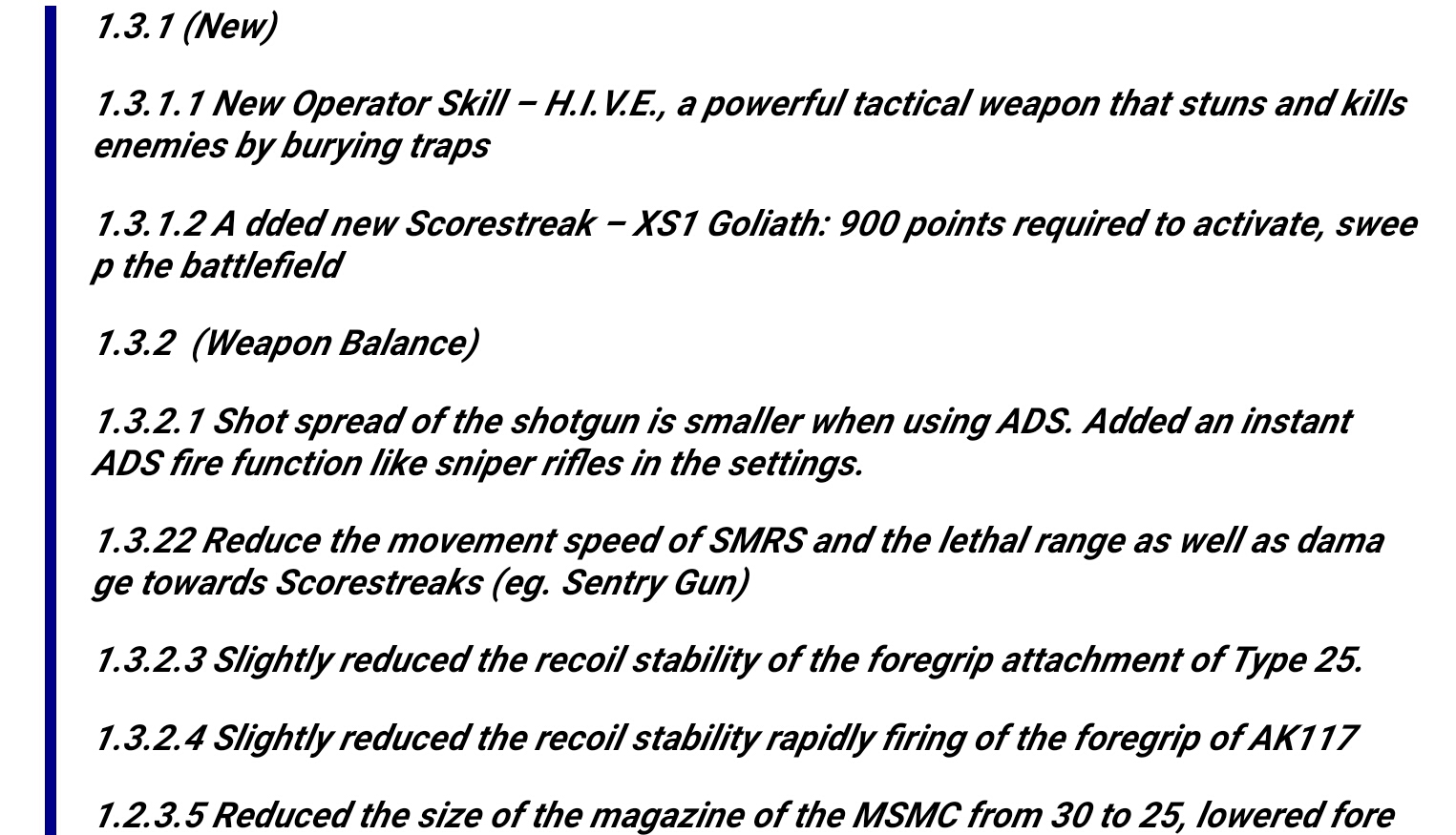 1.3.1 (New)

1.3.1.1 New Operator Skill – H.I.V.E., a powerful tactical weapon that stuns and kills enemies by burying traps

1.3.1.2 A dded new Scorestreak – XS1 Goliath: 900 points required to activate, swee p the battlefield

1.3.2  (Weapon Balance)

1.3.2.1 Shot spread of the shotgun is smaller when using ADS. Added an instant ADS fire function like sniper rifles in the settings.

1.3.22 Reduce the movement speed of SMRS and the lethal range as well as dama ge towards Scorestreaks (eg. Sentry Gun)

1.3.2.3 Slightly reduced the recoil stability of the foregrip attachment of Type 25.

1.3.2.4 Slightly reduced the recoil stability rapidly firing of the foregrip of AK117

1.2.3.5 Reduced the size of the magazine of the MSMC from 30 to 25, lowered fore